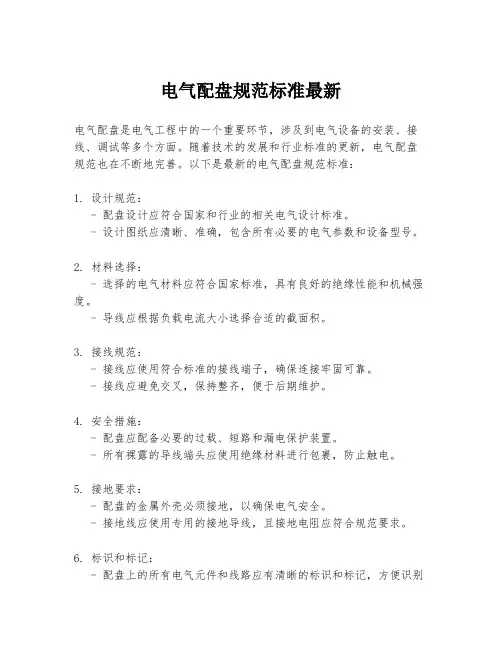 电气配盘规范标准最新

电气配盘是电气工程中的一个重要环节，涉及到电气设备的安装、接线、调试等多个方面。随着技术的发展和行业标准的更新，电气配盘规范也在不断地完善。以下是最新的电气配盘规范标准：

1. 设计规范：
 - 配盘设计应符合国家和行业的相关电气设计标准。
 - 设计图纸应清晰、准确，包含所有必要的电气参数和设备型号。

2. 材料选择：
 - 选择的电气材料应符合国家标准，具有良好的绝缘性能和机械强度。
 - 导线应根据负载电流大小选择合适的截面积。

3. 接线规范：
 - 接线应使用符合标准的接线端子，确保连接牢固可靠。
 - 接线应避免交叉，保持整齐，便于后期维护。

4. 安全措施：
 - 配盘应配备必要的过载、短路和漏电保护装置。
 - 所有裸露的导线端头应使用绝缘材料进行包裹，防止触电。

5. 接地要求：
 - 配盘的金属外壳必须接地，以确保电气安全。
 - 接地线应使用专用的接地导线，且接地电阻应符合规范要求。

6. 标识和标记：
 - 配盘上的所有电气元件和线路应有清晰的标识和标记，方便识别